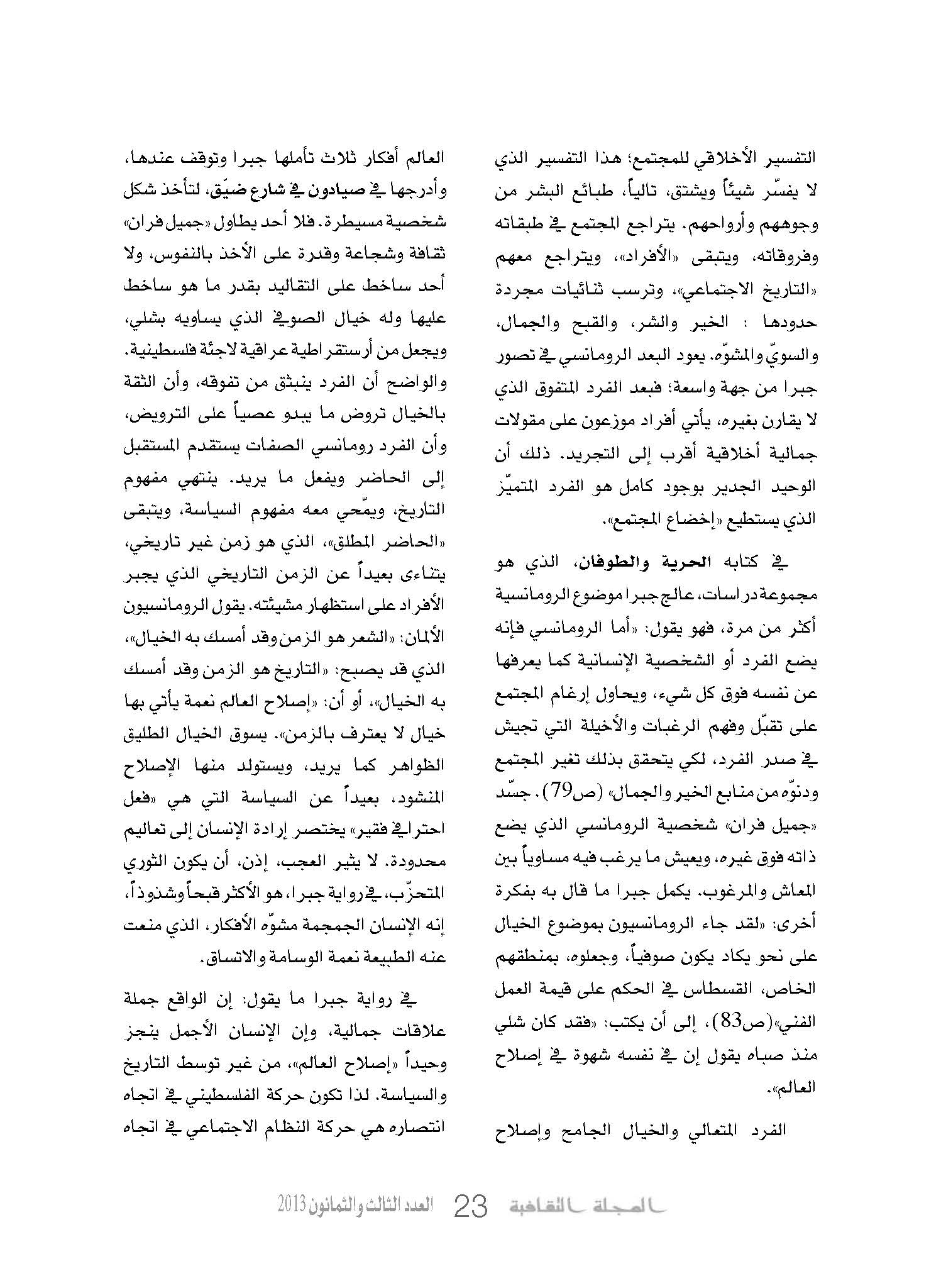 التفسير الأخلاقي للمجتمع؛ هذا التفسير الذي لا يفسّر شيئاً ويشتق، تالياً، طبائع البشر من وجوههم وأرواحهم. يتراجع المجتمع في طبقاته وفروقاته، ويتبقى «الأفراد»، ويتراجع معهم «التاريخ الاجتماعي»، وترسب ثنائيات مجردة حدودها : الخير والشر، والقبح والجمال، والسويّ والمشوّه. يعود البعد الرومانسي في تصور جبرا من جهة واسعة؛ فبعد الفرد المتفوق الذي لا يقارن بغيره، يأتي أفراد موزعون على مقولات جمالية أخلاقية أقرب إلى التجريد. ذلك أن الوحيد الجدير بوجود كامل هو الفرد المتميّز الذي يستطيع «إخضاع المجتمع».

في كتابه الحرية والطوفان، الذي هو مجموعة دراسات، عالج جبرا موضوع الرومانسية أكثر من مرة، فهو يقول: «أما الرومانسي فإنه يضع الفرد أو الشخصية الإنسانية كما يعرفها عن نفسه فوق كل شيء، ويحاول إرغام المجتمع على تقبّل وفهم الرغبات والأخيلة التي تجيش في صدر الفرد، لكي يتحقق بذلك تغير المجتمع ودنوّه من منابع الخير والجمال» (ص79). جسّد «جميل فران» شخصية الرومانسي الذي يضع ذاته فوق غيره، ويعيش ما يرغب فيه مساوياً بين المعاش والمرغوب. يكمل جبرا ما قال به بفكرة أخرى: «لقد جاء الرومانسيون بموضوع الخيال على نحو يكاد يكون صوفياً، وجعلوه، بمنطقهم الخاص، القسطاس في الحكم على قيمة العمل الفني»(ص83)، إلى أن يكتب: «فقد كان شلي منذ صباه يقول إن في نفسه شهوة في إصلاح العالم».

الفرد المتعالي والخيال الجامح وإصلاح العالم أفكار ثلاث تأملها جبرا وتوقف عندها، وأدرجها في صيادون في شارع ضيّق، لتأخذ شكل شخصية مسيطرة. فلا أحد يطاول «جميل فران» ثقافة وشجاعة وقدرة على الأخذ بالنفوس، ولا أحد ساخط على التقاليد بقدر ما هو ساخط عليها وله خيال الصوفي الذي يساويه بشلي، ويجعل من أرستقراطية عراقية لاجئة فلسطينية. والواضح أن الفرد ينبثق من تفوقه، وأن الثقة بالخيال تروض ما يبدو عصياً على الترويض، وأن الفرد رومانسي الصفات يستقدم المستقبل إلى الحاضر ويفعل ما يريد. ينتهي مفهوم التاريخ، ويمّحي معه مفهوم السياسة، ويتبقى «الحاضر المطلق»، الذي هو زمن غير تاريخي، يتناءى بعيداً عن الزمن التاريخي الذي يجبر الأفراد على استظهار مشيئته. يقول الرومانسيون الألمان: «الشعر هو الزمن وقد أمسك به الخيال»، الذي قد يصبح: «التاريخ هو الزمن وقد أمسك به الخيال»، أو أن: «إصلاح العالم نعمة يأتي بها خيال لا يعترف بالزمن». يسوق الخيال الطليق الظواهر كما يريد، ويستولد منها الإصلاح المنشود، بعيداً عن السياسة التي هي «فعل احترافي فقير» يختصر إرادة الإنسان إلى تعاليم محدودة. لا يثير العجب، إذن، أن يكون الثوري المتحزّب، في رواية جبرا، هو الأكثر قبحاً وشذوذاً، إنه الإنسان الجمجمة مشوّه الأفكار، الذي منعت عنه الطبيعة نعمة الوسامة والاتساق.

في رواية جبرا ما يقول: إن الواقع جملة علاقات جمالية، وإن الإنسان الأجمل ينجز وحيداً «إصلاح العالم»، من غير توسط التاريخ والسياسة. لذا تكون حركة الفلسطيني في اتجاه انتصاره هي حركة النظام الاجتماعي في اتجاه

المجلة الثقافية 23 العدد الثالث والثمانون 2013